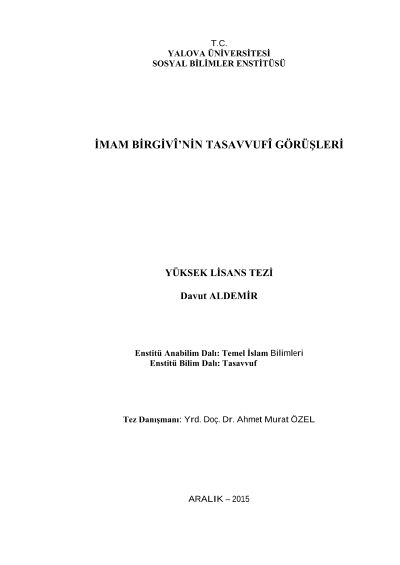 T.C.
YALOVA ÜNİVERSİTESİ
SOSYAL BİLİMLER ENSTİTÜSÜ

İMAM BİRGİVÎ'NİN TASAVVUFÎ GÖRÜŞLERİ

YÜKSEK LİSANS TEZİ

Davut ALDEMİR

Enstitü Anabilim Dalı: Temel İslam Bilimleri
Enstitü Bilim Dalı: Tasavvuf

Tez Danışmanı: Yrd. Doç. Dr. Ahmet Murat ÖZEL

ARALIK – 2015